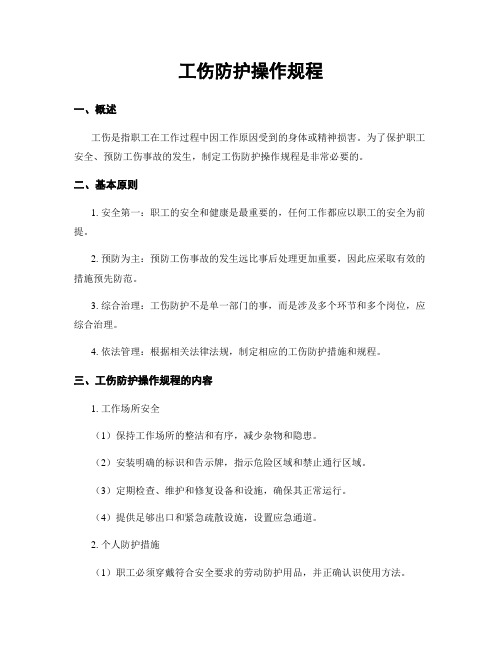 工伤防护操作规程

一、概述

工伤是指职工在工作过程中因工作原因受到的身体或精神损害。为了保护职工安全、预防工伤事故的发生，制定工伤防护操作规程是非常必要的。

二、基本原则

1. 安全第一：职工的安全和健康是最重要的，任何工作都应以职工的安全为前提。

2. 预防为主：预防工伤事故的发生远比事后处理更加重要，因此应采取有效的措施预先防范。

3. 综合治理：工伤防护不是单一部门的事，而是涉及多个环节和多个岗位，应综合治理。

4. 依法管理：根据相关法律法规，制定相应的工伤防护措施和规程。

三、工伤防护操作规程的内容

1. 工作场所安全

（1）保持工作场所的整洁和有序，减少杂物和隐患。

（2）安装明确的标识和告示牌，指示危险区域和禁止通行区域。

（3）定期检查、维护和修复设备和设施，确保其正常运行。

（4）提供足够出口和紧急疏散设施，设置应急通道。

2. 个人防护措施

（1）职工必须穿戴符合安全要求的劳动防护用品，并正确认识使用方法。